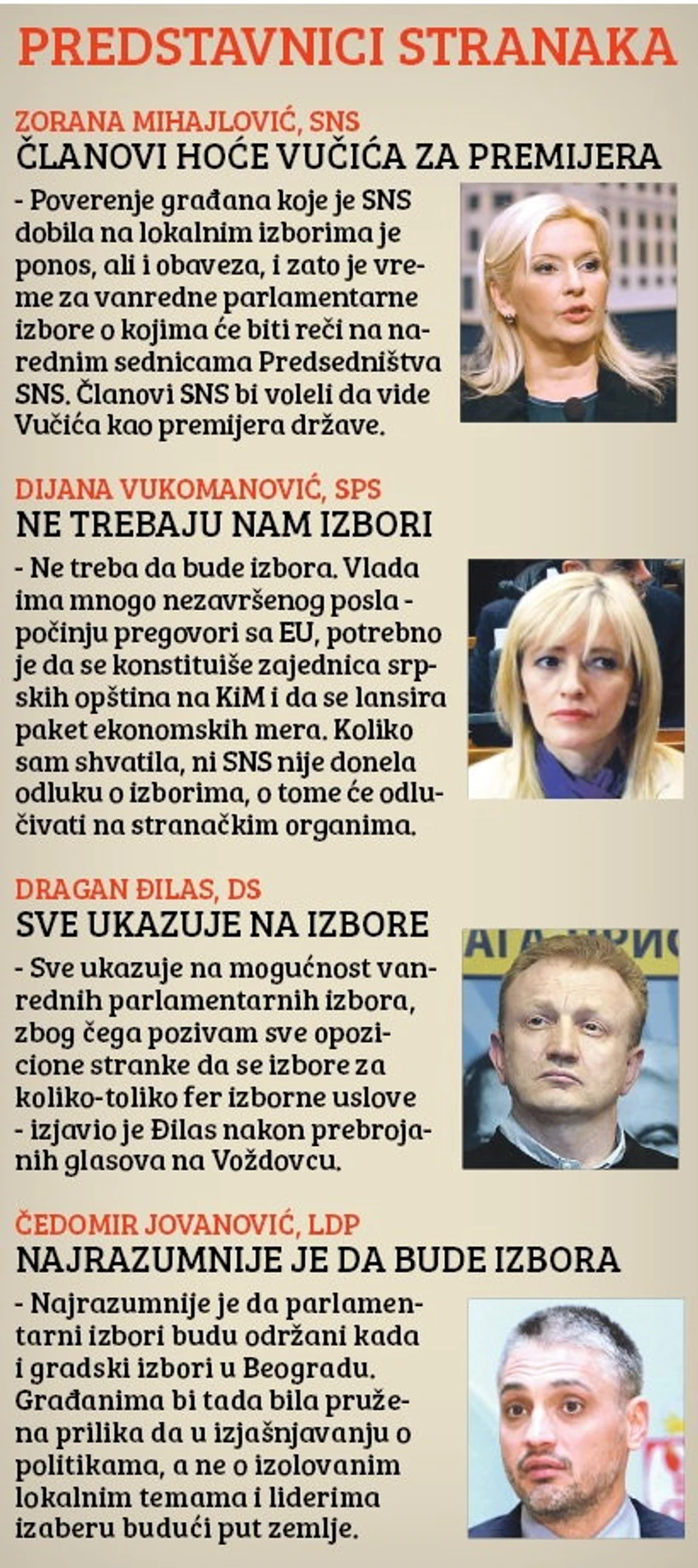 PREDSTAVNICI STRANAKA

ZORANA MIHAJLOVIĆ, SNS
ČLANOVI HOĆE VUČIĆA ZA PREMIJERA

- Poverenje građana koje je SNS dobila na lokalnim izborima je ponos, ali i obaveza, i zato je vreme za vanredne parlamentarne izbore o kojima će biti reči na narednim sednicama Predsedništva SNS. Članovi SNS bi voleli da vide Vučića kao premijera države.

DIJANA VUKOMANOVIĆ, SPS
NE TREBAJU NAM IZBORI

- Ne treba da bude izbora. Vlada ima mnogo nezavršenog posla - počinju pregovori sa EU, potrebno je da se konstituiše zajednica srpskih opština na KiM i da se lansira paket ekonomskih mera. Koliko sam shvatila, ni SNS nije donela odluku o izborima, o tome će odlučivati na stranačkim organima.

DRAGAN ĐILAS, DS
SVE UKAZUJE NA IZBORE

- Sve ukazuje na mogućnost vanrednih parlamentarnih izbora, zbog čega pozivam sve opozicione stranke da se izbore za koliko-toliko fer izborne uslove - izjavio je Đilas nakon prebrojanih glasova na Voždovcu.

ČEDOMIR JOVANOVIĆ, LDP
NAJRAZUMNIJE JE DA BUDE IZBORA

- Najrazumnije je da parlamentarni izbori budu održani kada i gradski izbori u Beogradu. Građanima bi tada bila pružena prilika da u izjašnjavanju o politikama, a ne o izolovanim lokalnim temama i liderima izaberu budući put zemlje.